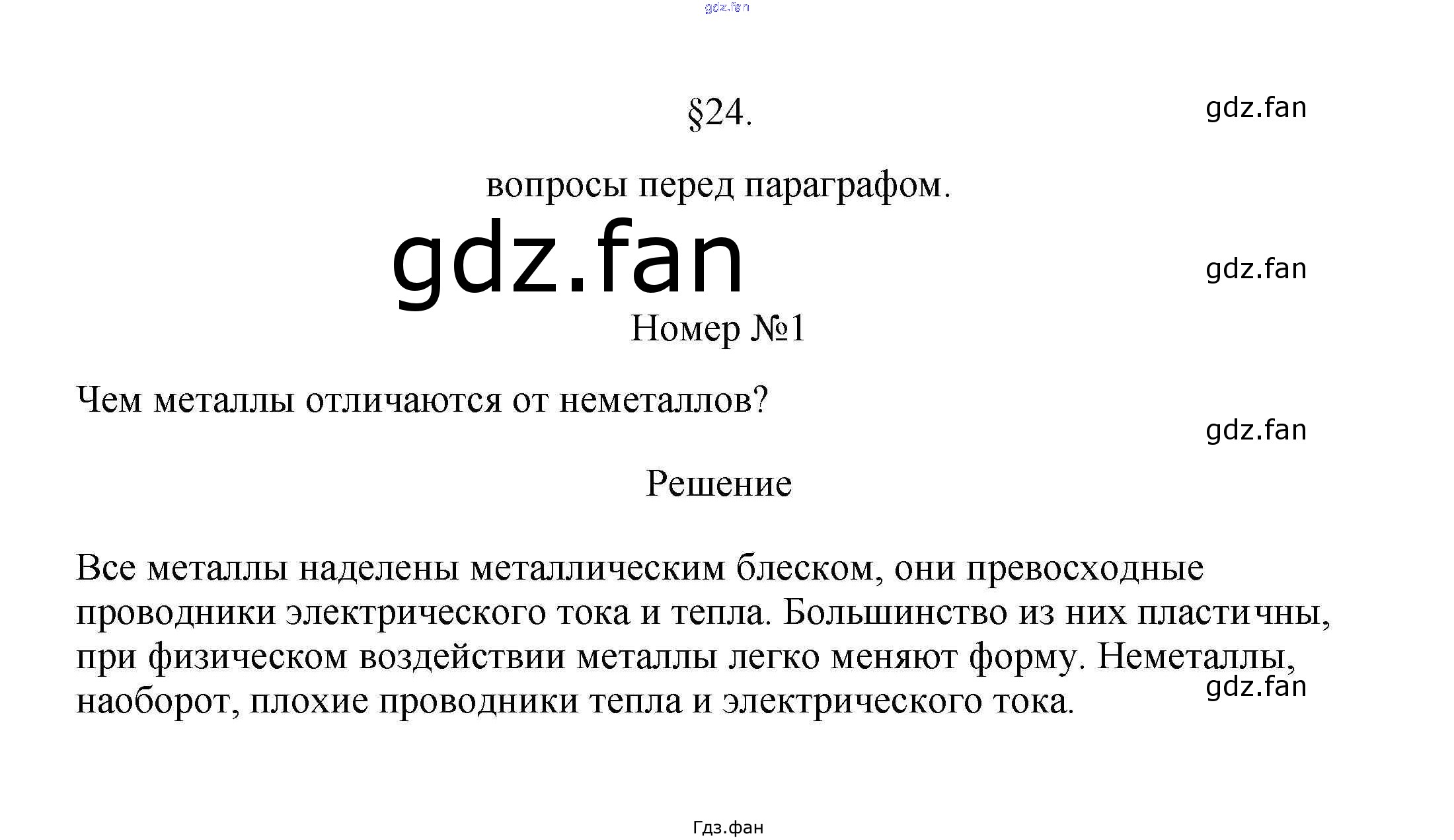 §24.

вопросы перед параграфом.

Номер №1

Чем металлы отличаются от неметаллов?

Решение

Все металлы наделены металлическим блеском, они превосходные проводники электрического тока и тепла. Большинство из них пластичны, при физическом воздействии металлы легко меняют форму. Неметаллы, наоборот, плохие проводники тепла и электрического тока.

Гдз.фан

gdz.fan